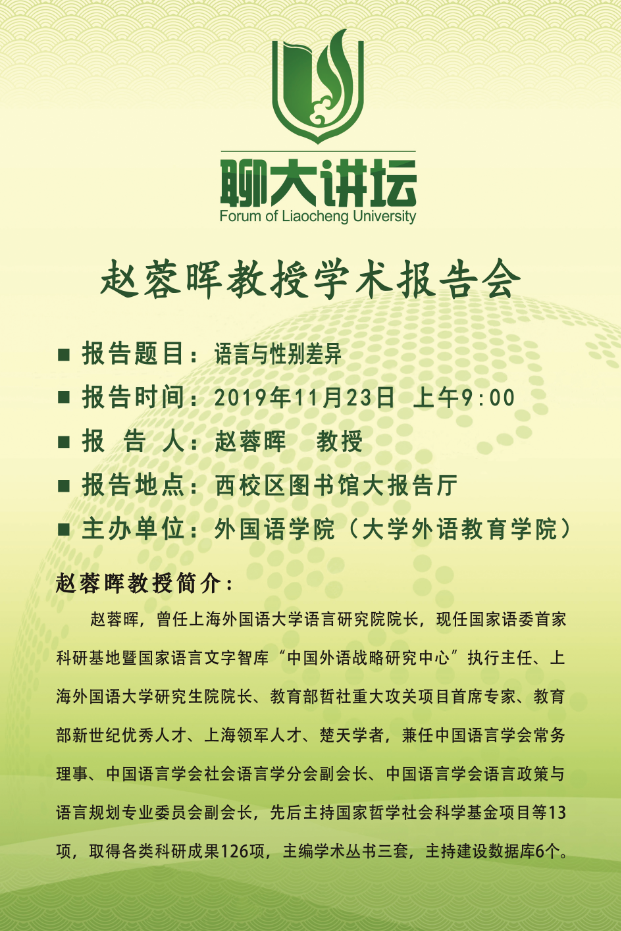 聊大讲坛
Forum of Liaocheng University

赵蓉晖教授学术报告会

■ 报告题目：语言与性别差异
■ 报告时间：2019年11月23日 上午9:00
■ 报 告 人：赵蓉晖 教授
■ 报告地点：西校区图书馆大报告厅
■ 主办单位：外国语学院（大学外语教育学院）

赵蓉晖教授简介：

赵蓉晖，曾任上海外国语大学语言研究院院长，现任国家语委首家科研基地暨国家语言文字智库“中国外语战略研究中心”执行主任、上海外国语大学研究生院院长、教育部哲社重大攻关项目首席专家、教育部新世纪优秀人才、上海领军人才、楚天学者，兼任中国语言学会常务理事、中国语言学会社会语言学分会副会长、中国语言学会语言政策与语言规划专业委员会副会长，先后主持国家哲学社会科学基金项目等13项，取得各类科研成果126项，主编学术丛书三套，主持建设数据库6个。